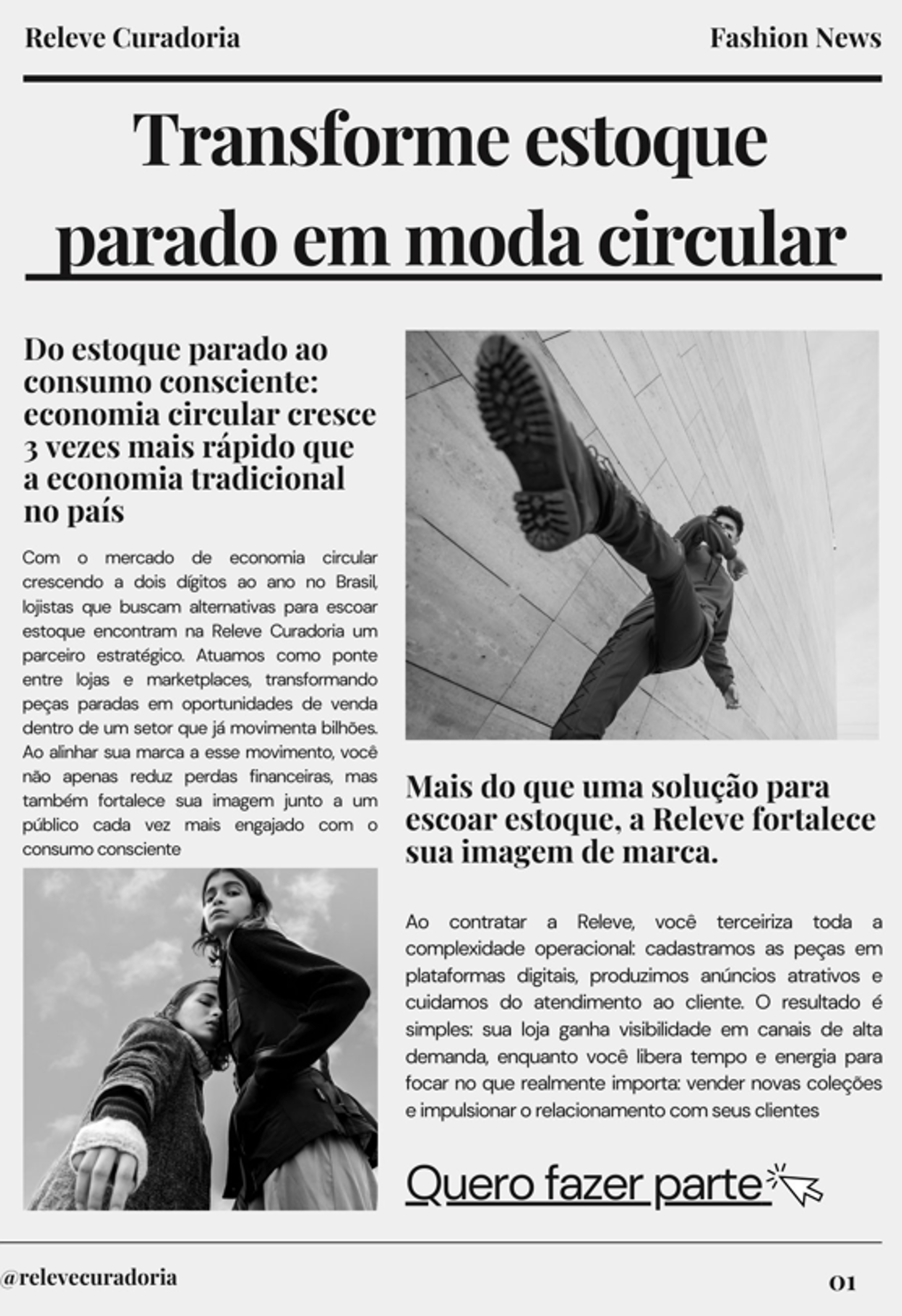 Releve Curadoria

Fashion News

Transforme estoque parado em moda circular

Do estoque parado ao consumo consciente: economia circular cresce 3 vezes mais rápido que a economia tradicional no país

Com o mercado de economia circular crescendo a dois dígitos ao ano no Brasil, lojistas que buscam alternativas para escoar estoque encontram na Releve Curadoria um parceiro estratégico. Atuamos como ponte entre lojas e marketplaces, transformando peças paradas em oportunidades de venda dentro de um setor que já movimenta bilhões. Ao alinhar sua marca a esse movimento, você não apenas reduz perdas financeiras, mas também fortalece sua imagem junto a um público cada vez mais engajado com o consumo consciente

Mais do que uma solução para escoar estoque, a Releve fortalece sua imagem de marca.

Ao contratar a Releve, você terceiriza toda a complexidade operacional: cadastramos as peças em plataformas digitais, produzimos anúncios atrativos e cuidamos do atendimento ao cliente. O resultado é simples: sua loja ganha visibilidade em canais de alta demanda, enquanto você libera tempo e energia para focar no que realmente importa: vender novas coleções e impulsionar o relacionamento com seus clientes

Quero fazer parte

@relevecuradoria

01